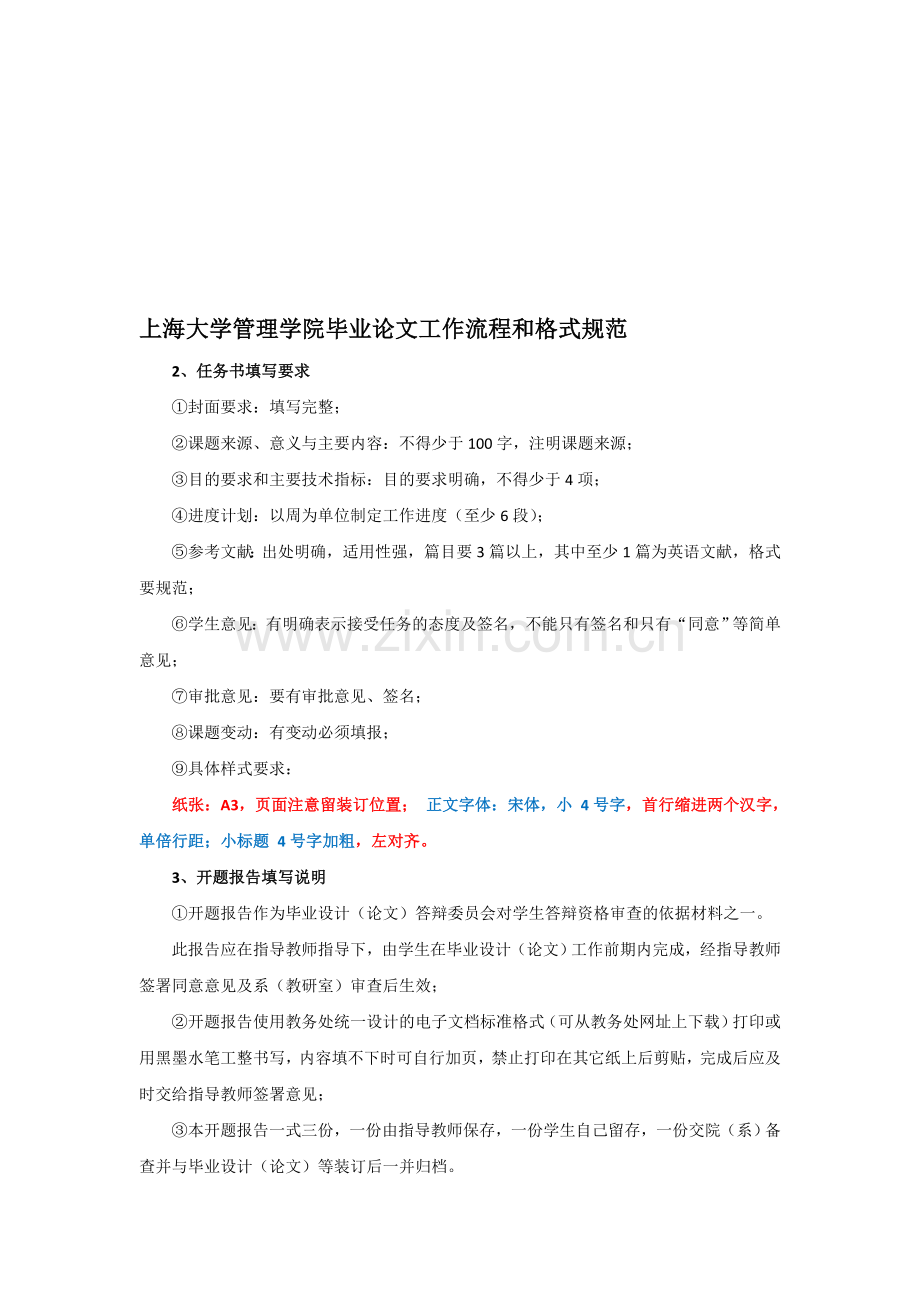 上海大学管理学院毕业论文工作流程和格式规范

2、任务书填写要求

①封面要求：填写完整；

②课题来源、意义与主要内容：不得少于100字，注明课题来源；

③目的要求和主要技术指标：目的要求明确，不得少于4项；

④进度计划：以周为单位制定工作进度（至少6段）；

⑤参考文献：出处明确，适用性强，篇目要3篇以上，其中至少1篇为英语文献，格式要规范；

⑥学生意见：有明确表示接受任务的态度及签名，不能只有签名和只有“同意”等简单意见；

⑦审批意见：要有审批意见、签名；

⑧课题变动：有变动必须填报；

⑨具体样式要求：

纸张：A3，页面注意留装订位置； 正文字体：宋体，小4号字，首行缩进两个汉字，单倍行距；小标题4号字加粗，左对齐。

3、开题报告填写说明

①开题报告作为毕业设计（论文）答辩委员会对学生答辩资格审查的依据材料之一。

此报告应在指导教师指导下，由学生在毕业设计（论文）工作前期内完成，经指导教师签署同意意见及系（教研室）审查后生效；

②开题报告使用教务处统一设计的电子文档标准格式（可从教务处网址上下载）打印或用黑墨水笔工整书写，内容填不下时可自行加页，禁止打印在其它纸上后剪贴，完成后应及时交给指导教师签署意见；

③本开题报告一式三份，一份由指导教师保存，一份学生自己留存，一份交院（系）备查并与毕业设计（论文）等装订后一并归档。

www.zixin.com.cn